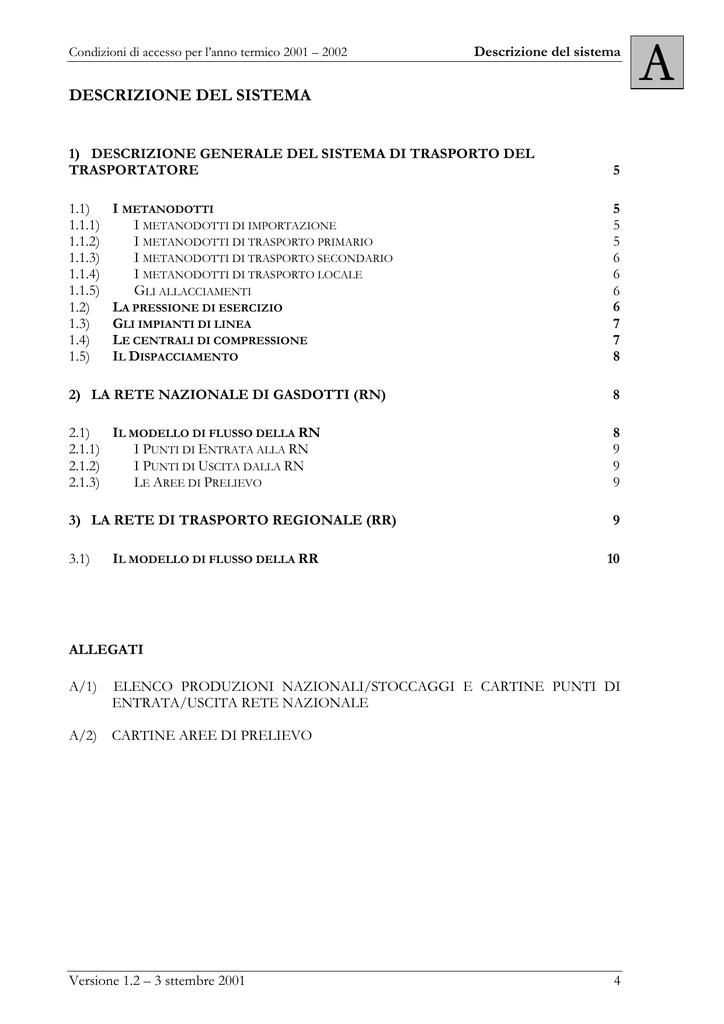 Condizioni di accesso per l'anno termico 2001 – 2002 Descrizione del sistema

A

DESCRIZIONE DEL SISTEMA

1) DESCRIZIONE GENERALE DEL SISTEMA DI TRASPORTO DEL TRASPORTATORE 5

1.1) I METANODOTTI 5
1.1.1) I METANODOTTI DI IMPORTAZIONE 5
1.1.2) I METANODOTTI DI TRASPORTO PRIMARIO 5
1.1.3) I METANODOTTI DI TRASPORTO SECONDARIO 6
1.1.4) I METANODOTTI DI TRASPORTO LOCALE 6
1.1.5) GLI ALLACCIAMENTI 6
1.2) LA PRESSIONE DI ESERCIZIO 6
1.3) GLI IMPIANTI DI LINEA 7
1.4) LE CENTRALI DI COMPRESSIONE 7
1.5) IL DISPACCIAMENTO 8

2) LA RETE NAZIONALE DI GASDOTTI (RN) 8

2.1) IL MODELLO DI FLUSSO DELLA RN 8
2.1.1) I PUNTI DI ENTRATA ALLA RN 9
2.1.2) I PUNTI DI USCITA DALLA RN 9
2.1.3) LE AREE DI PRELIEVO 9

3) LA RETE DI TRASPORTO REGIONALE (RR) 9

3.1) IL MODELLO DI FLUSSO DELLA RR 10

ALLEGATI

A/1) ELENCO PRODUZIONI NAZIONALI/STOCCAGGI E CARTINE PUNTI DI ENTRATA/USCITA RETE NAZIONALE

A/2) CARTINE AREE DI PRELIEVO

Versione 1.2 – 3 sttembre 2001 4